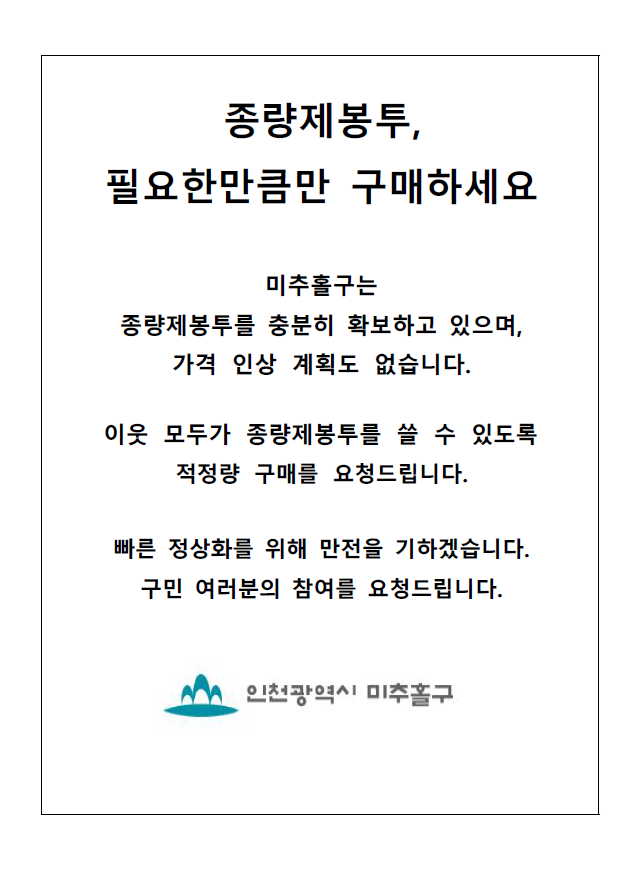 종량제봉투,
필요한만큼만 구매하세요

미추홀구는
종량제봉투를 충분히 확보하고 있으며,
가격 인상 계획도 없습니다.

이웃 모두가 종량제봉투를 쓸 수 있도록
적정량 구매를 요청드립니다.

빠른 정상화를 위해 만전을 기하겠습니다.
구민 여러분의 참여를 요청드립니다.

인천광역시 미추홀구